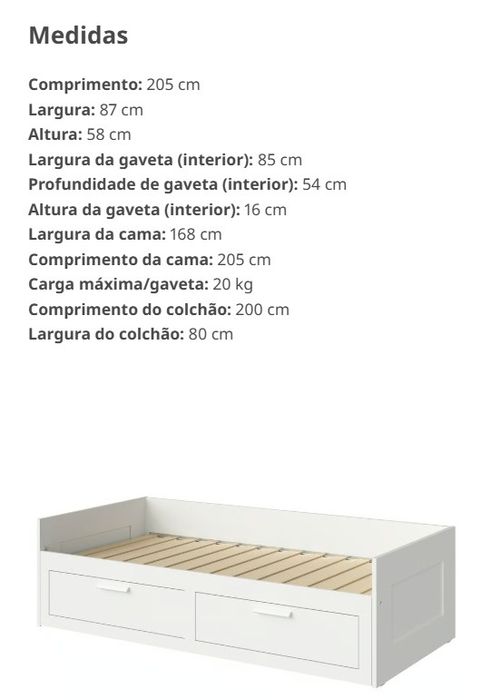 Medidas

Comprimento: 205 cm
Largura: 87 cm
Altura: 58 cm
Largura da gaveta (interior): 85 cm
Profundidade de gaveta (interior): 54 cm
Altura da gaveta (interior): 16 cm
Largura da cama: 168 cm
Comprimento da cama: 205 cm
Carga máxima/gaveta: 20 kg
Comprimento do colchão: 200 cm
Largura do colchão: 80 cm